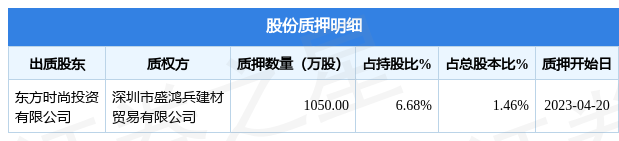 股份质押明细

| 出质股东 | 质权方 | 质押数量（万股） | 占持股比% | 占总股本比% | 质押开始日 |
|---|---|---|---|---|---|
| 东方时尚投资有限公司 | 深圳市盛鸿兵建材贸易有限公司 | 1050.00 | 6.68% | 1.46% | 2023-04-20 |